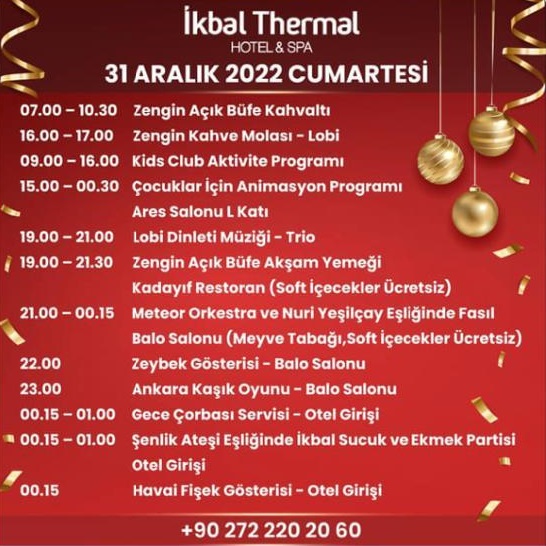 İkbal Thermal
HOTEL & SPA
31 ARALIK 2022 CUMARTESİ

07.00 – 10.30 Zengin Açık Büfe Kahvaltı
16.00 – 17.00 Zengin Kahve Molası - Lobi
09.00 – 16.00 Kids Club Aktivite Programı
15.00 – 00.30 Çocuklar İçin Animasyon Programı Ares Salonu L Katı
19.00 – 21.00 Lobi Dinleti Müziği - Trio
19.00 – 21.30 Zengin Açık Büfe Akşam Yemeği Kadayıf Restoran (Soft İçecekler Ücretsiz)
21.00 – 00.15 Meteor Orkestra ve Nuri Yeşilçay Eşliğinde Fasıl Balo Salonu (Meyve Tabağı,Soft İçecekler Ücretsiz)
22.00 Zeybek Gösterisi - Balo Salonu
23.00 Ankara Kaşık Oyunu - Balo Salonu
00.15 – 01.00 Gece Çorbası Servisi - Otel Girişi
00.15 – 01.00 Şenlik Ateşi Eşliğinde İkbal Sucuk ve Ekmek Partisi Otel Girişi
00.15 Havai Fişek Gösterisi - Otel Girişi

+90 272 220 20 60